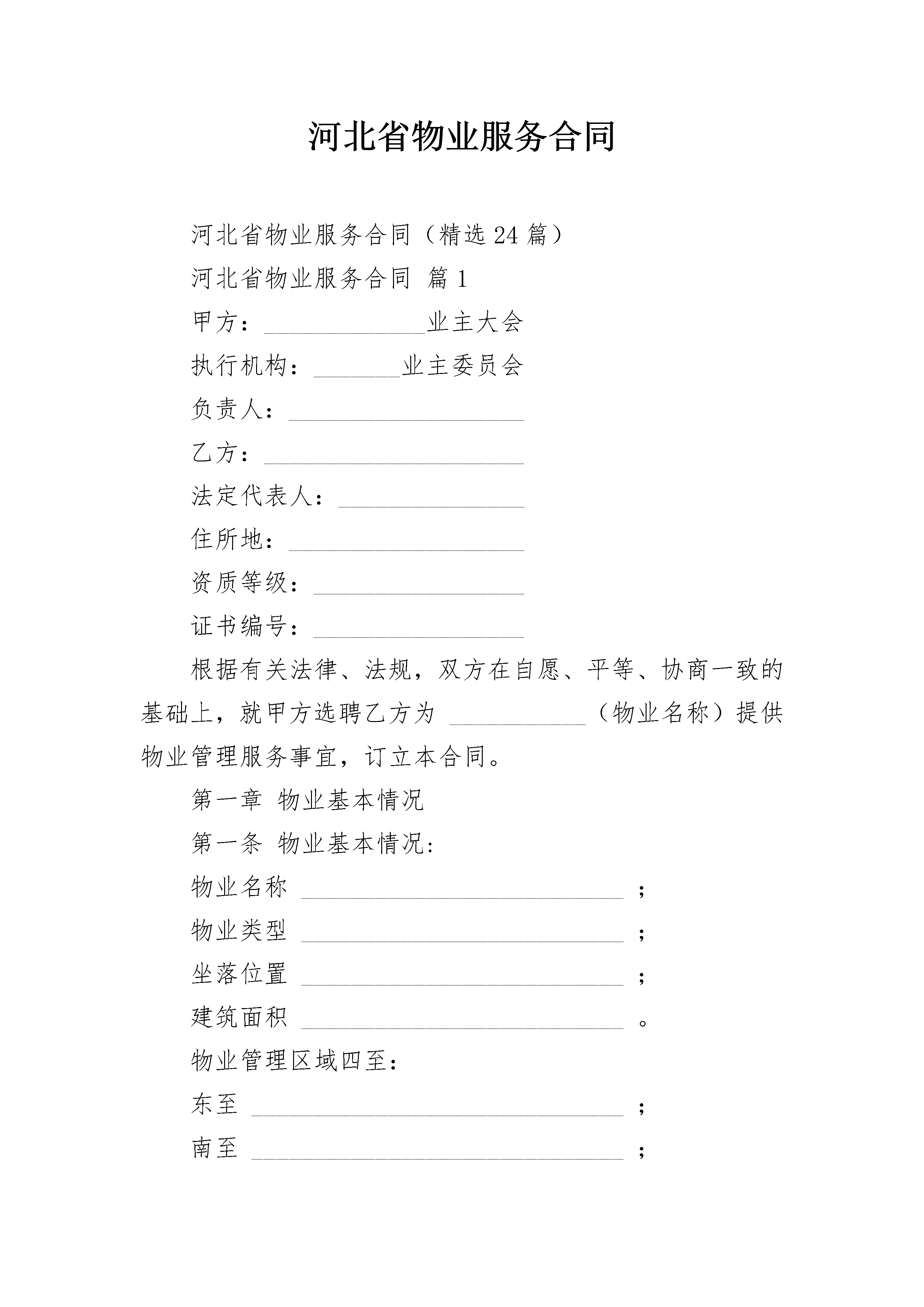 河北省物业服务合同

河北省物业服务合同（精选24篇）

河北省物业服务合同 篇1

甲方：______________业主大会

执行机构：_______业主委员会

负责人：____________________

乙方：______________________

法定代表人：________________

住所地：____________________

资质等级：__________________

证书编号：__________________

根据有关法律、法规，双方在自愿、平等、协商一致的基础上，就甲方选聘乙方为 ___________（物业名称）提供物业管理服务事宜，订立本合同。

第一章 物业基本情况

第一条 物业基本情况：

物业名称 ___________________________ ;

物业类型 ___________________________ ;

坐落位置 ___________________________ ;

建筑面积 ___________________________ 。

物业管理区域四至：

东至 _______________________________ ;

南至 _______________________________ ;